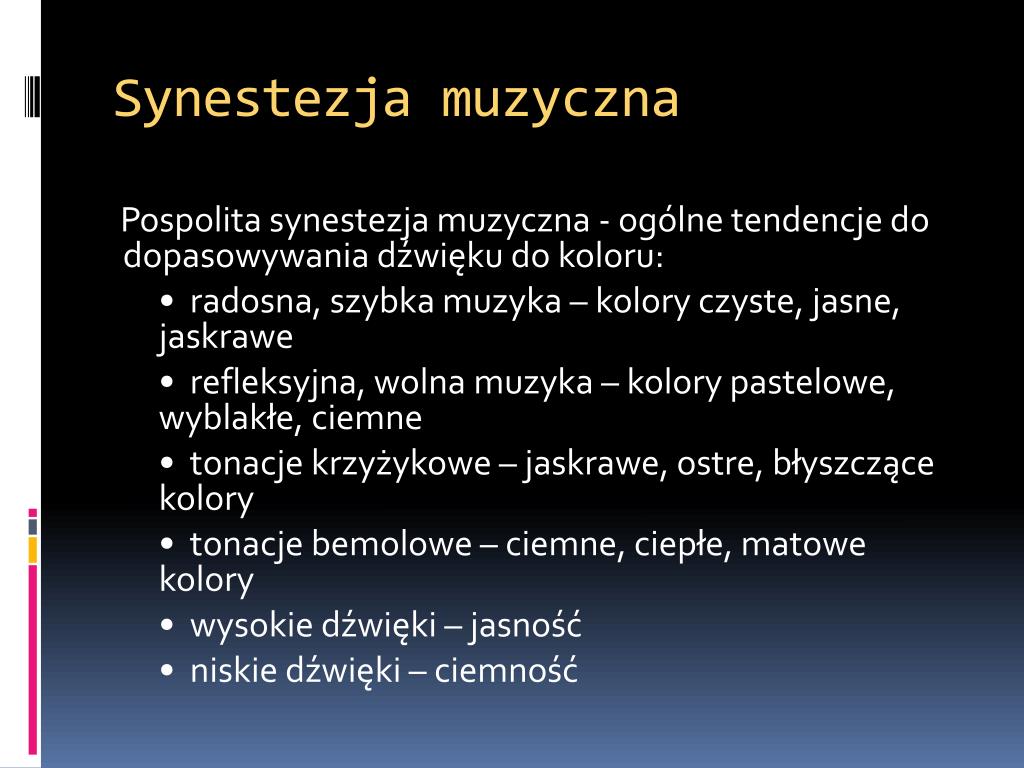 Synestezja muzyczna

Pospolita synestezja muzyczna - ogólne tendencje do dopasowywania dźwięku do koloru:

• radosna, szybka muzyka – kolory czyste, jasne, jaskrawe
• refleksyjna, wolna muzyka – kolory pastelowe, wyblakłe, ciemne
• tonacje krzyżykowe – jaskrawe, ostre, błyszczące kolory
• tonacje bemolowe – ciemne, ciepłe, matowe kolory
• wysokie dźwięki – jasność
• niskie dźwięki – ciemność